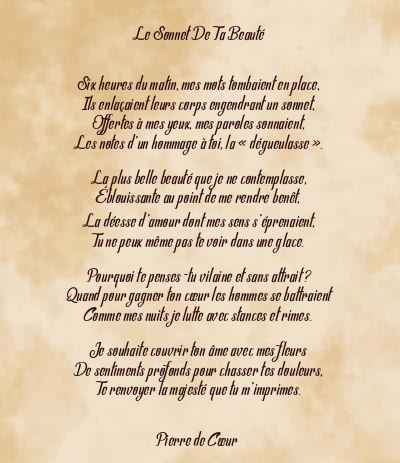 Le Sonnet De Ta Beauté

Six heures du matin, mes mots tombaient en place,
Ils enlaçaient leurs corps engendrant un sonnet,
Offertes à mes yeux, mes paroles sonnaient,
Les notes d'un hommage à toi, la « dégueulasse ».

La plus belle beauté que je ne contemplasse,
Éblouissante au point de me rendre benêt,
La déesse d'amour dont mes sens s'éprenaient,
Tu ne peux même pas te voir dans une glace.

Pourquoi te penses-tu vilaine et sans attrait ?
Quand pour gagner ton cœur les hommes se battraient
Comme mes nuits je lutte avec stances et rimes.

Je souhaite couvrir ton âme avec mes fleurs
De sentiments profonds pour chasser tes douleurs,
Te renvoyer la majesté que tu m'imprimes.

Pierre de Cœur